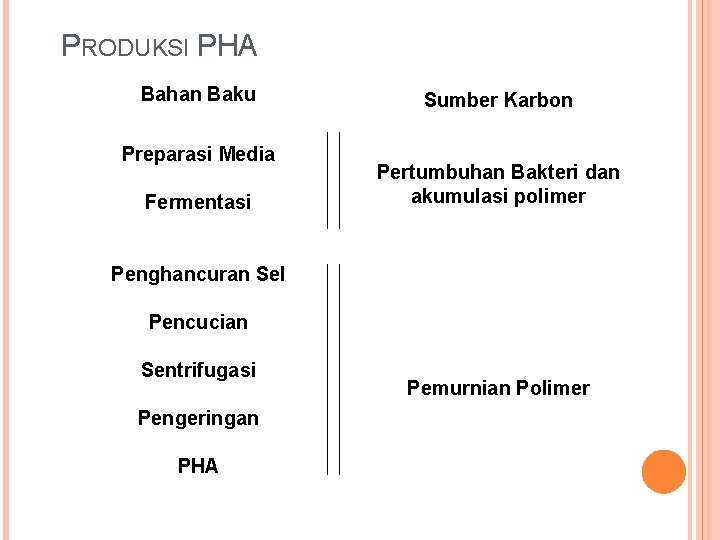 PRODUKSI PHA

Bahan Baku

Preparasi Media

Fermentasi

Penghancuran Sel

Pencucian

Sentrifugasi

Pengeringan

PHA

Sumber Karbon

Pertumbuhan Bakteri dan akumulasi polimer

Pemurnian Polimer